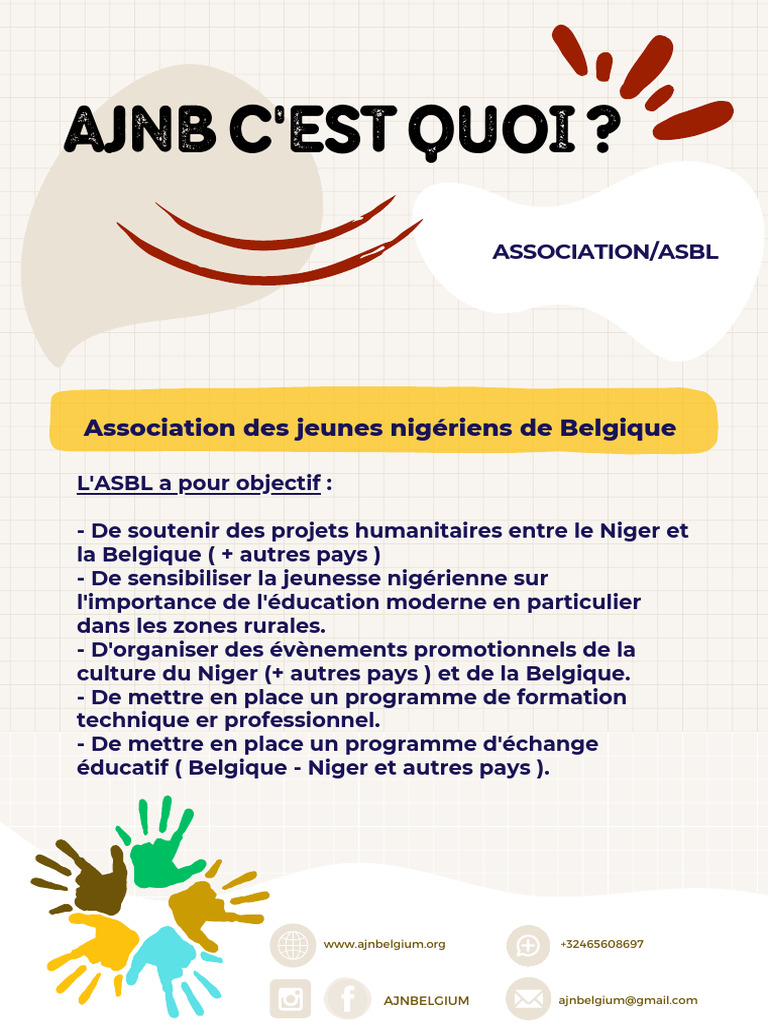 AJNB C'EST QUOI ?

ASSOCIATION/ASBL

Association des jeunes nigériens de Belgique

L'ASBL a pour objectif :

- De soutenir des projets humanitaires entre le Niger et la Belgique ( + autres pays )
- De sensibiliser la jeunesse nigérienne sur l'importance de l'éducation moderne en particulier dans les zones rurales.
- D'organiser des évènements promotionnels de la culture du Niger (+ autres pays ) et de la Belgique.
- De mettre en place un programme de formation technique er professionnel.
- De mettre en place un programme d'échange éducatif ( Belgique - Niger et autres pays ).

www.ajnbelgium.org

+32465608697

AJNBELGIUM

ajnbelgium@gmail.com